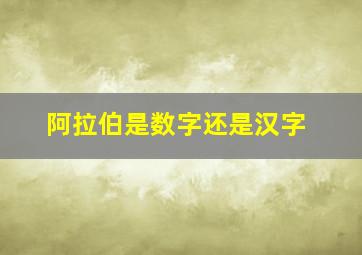 阿拉伯是数字还是汉字